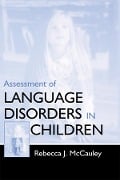 Assessment of
LANGUAGE
DISORDERS IN
CHILDREN

Rebecca J. McCauley